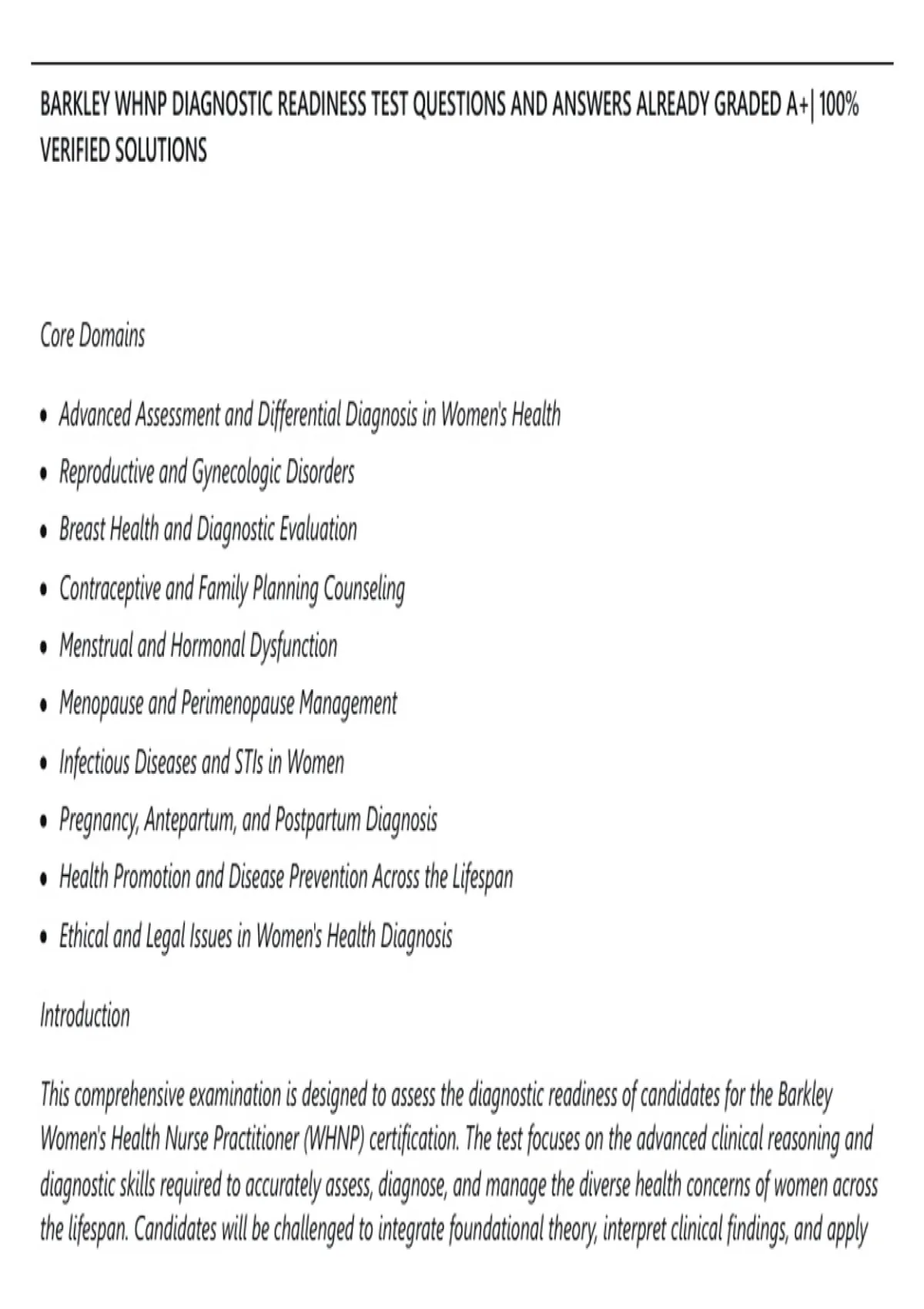 BARKLEY WHNP DIAGNOSTIC READINESS TEST QUESTIONS AND ANSWERS ALREADY GRADED A+| 100% VERIFIED SOLUTIONS

Core Domains

• Advanced Assessment and Differential Diagnosis in Women's Health
• Reproductive and Gynecologic Disorders
• Breast Health and Diagnostic Evaluation
• Contraceptive and Family Planning Counseling
• Menstrual and Hormonal Dysfunction
• Menopause and Perimenopause Management
• Infectious Diseases and STIs in Women
• Pregnancy, Antepartum, and Postpartum Diagnosis
• Health Promotion and Disease Prevention Across the Lifespan
• Ethical and Legal Issues in Women's Health Diagnosis

Introduction

This comprehensive examination is designed to assess the diagnostic readiness of candidates for the Barkley Women's Health Nurse Practitioner (WHNP) certification. The test focuses on the advanced clinical reasoning and diagnostic skills required to accurately assess, diagnose, and manage the diverse health concerns of women across the lifespan. Candidates will be challenged to integrate foundational theory, interpret clinical findings, and apply